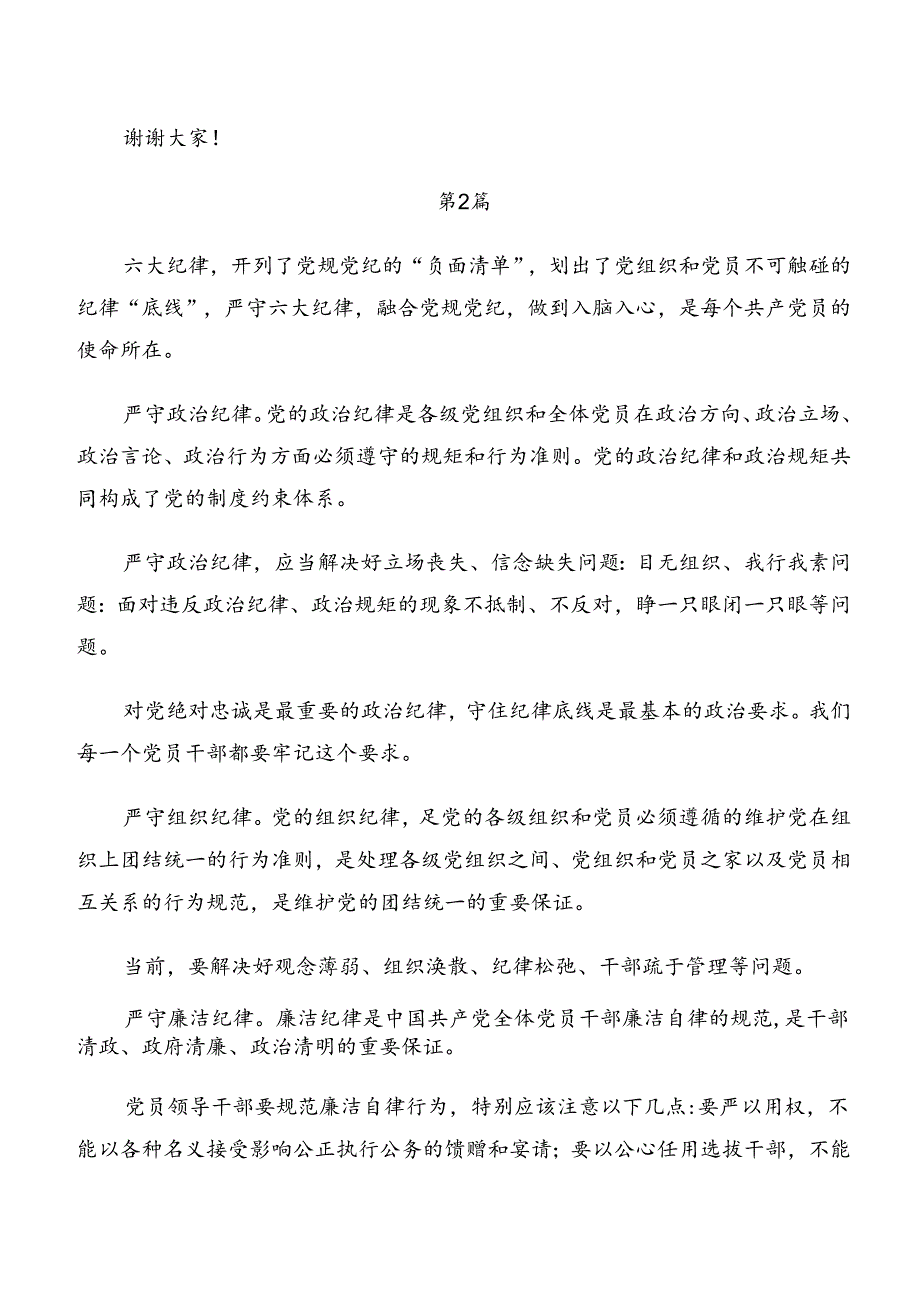 谢谢大家！

第2篇

六大纪律，开列了党规党纪的“负面清单”，划出了党组织和党员不可触碰的纪律“底线”，严守六大纪律，融合党规党纪，做到入脑入心，是每个共产党员的使命所在。

严守政治纪律。党的政治纪律是各级党组织和全体党员在政治方向、政治立场、政治言论、政治行为方面必须遵守的规矩和行为准则。党的政治纪律和政治规矩共同构成了党的制度约束体系。

严守政治纪律，应当解决好立场丧失、信念缺失问题：目无组织、我行我素问题：面对违反政治纪律、政治规矩的现象不抵制、不反对，睁一只眼闭一只眼等问题。

对党绝对忠诚是最重要的政治纪律，守住纪律底线是最基本的政治要求。我们每一个党员干部都要牢记这个要求。

严守组织纪律。党的组织纪律，足党的各级组织和党员必须遵循的维护党在组织上团结统一的行为准则，是处理各级党组织之间、党组织和党员之家以及党员相互关系的行为规范，是维护党的团结统一的重要保证。

当前，要解决好观念薄弱、组织涣散、纪律松弛、干部疏于管理等问题。

严守廉洁纪律。廉洁纪律是中国共产党全体党员干部廉洁自律的规范，是干部清政、政府清廉、政治清明的重要保证。

党员领导干部要规范廉洁自律行为，特别应该注意以下几点：要严以用权，不能以各种名义接受影响公正执行公务的馈赠和宴请；要以公心任用选拔干部，不能